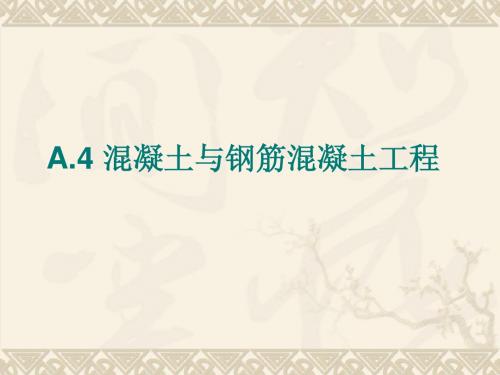 A.4 混凝土与钢筋混凝土工程